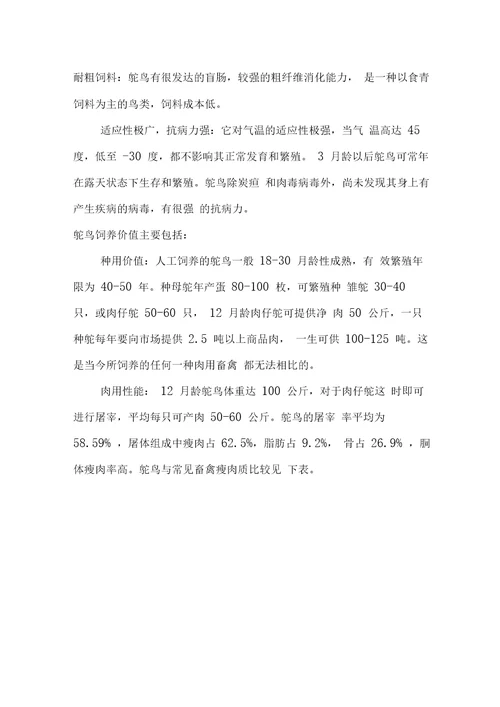 耐粗饲料：鸵鸟有很发达的盲肠，较强的粗纤维消化能力， 是一种以食青饲料为主的鸟类，饲料成本低。

适应性极广，抗病力强：它对气温的适应性极强，当气 温高达 45 度，低至 -30 度，都不影响其正常发育和繁殖。 3 月龄以后鸵鸟可常年在露天状态下生存和繁殖。鸵鸟除炭疽 和肉毒病毒外，尚未发现其身上有产生疾病的病毒，有很强 的抗病力。

鸵鸟饲养价值主要包括：

种用价值：人工饲养的鸵鸟一般 18-30 月龄性成熟，有 效繁殖年限为 40-50 年。种母鸵年产蛋 80-100 枚，可繁殖种 雏鸵 30-40 只，或肉仔鸵 50-60 只， 12 月龄肉仔鸵可提供净 肉 50 公斤，一只种鸵每年要向市场提供 2.5 吨以上商品肉， 一生可供 100-125 吨。这是当今所饲养的任何一种肉用畜禽 都无法相比的。

肉用性能： 12 月龄鸵鸟体重达 100 公斤，对于肉仔鸵这 时即可进行屠宰，平均每只可产肉 50-60 公斤。鸵鸟的屠宰 率平均为 58.59% ，屠体组成中瘦肉占 62.5%，脂肪占 9.2%， 骨占 26.9% ，胴体瘦肉率高。鸵鸟与常见畜禽瘦肉质比较见 下表。